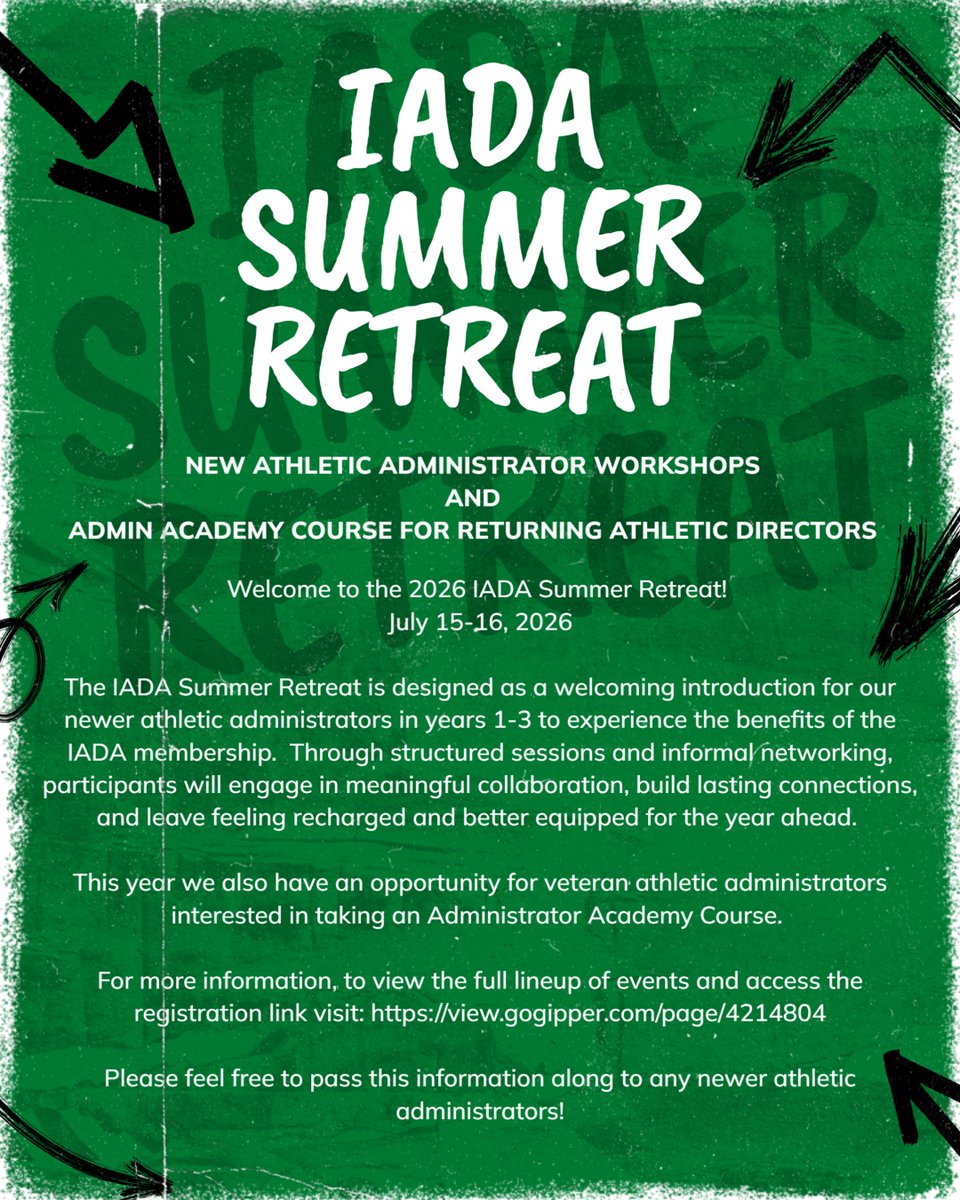 IADA
SUMMER
RETREAT

NEW ATHLETIC ADMINISTRATOR WORKSHOPS
AND
ADMIN ACADEMY COURSE FOR RETURNING ATHLETIC DIRECTORS

Welcome to the 2026 IADA Summer Retreat!
July 15-16, 2026

The IADA Summer Retreat is designed as a welcoming introduction for our newer athletic administrators in years 1-3 to experience the benefits of the IADA membership. Through structured sessions and informal networking, participants will engage in meaningful collaboration, build lasting connections, and leave feeling recharged and better equipped for the year ahead.

This year we also have an opportunity for veteran athletic administrators interested in taking an Administrator Academy Course.

For more information, to view the full lineup of events and access the registration link visit: https://view.gogipper.com/page/4214804

Please feel free to pass this information along to any newer athletic administrators!

IADA SUMMER RETREAT